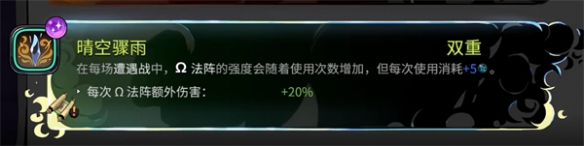 晴空骤雨

双重

在每场遭遇战中，Ω 法阵的强度会随着使用次数增加，但每次使用消耗+5。

每次 Ω 法阵额外伤害： +20%